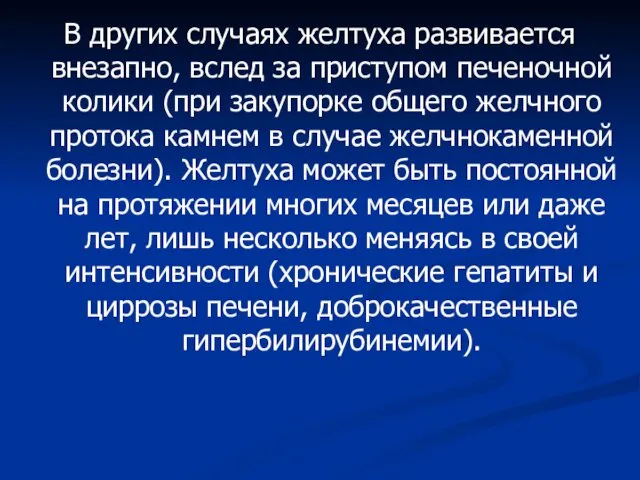 В других случаях желтуха развивается внезапно, вслед за приступом печеночной колики (при закупорке общего желчного протока камнем в случае желчнокаменной болезни). Желтуха может быть постоянной на протяжении многих месяцев или даже лет, лишь несколько меняясь в своей интенсивности (хронические гепатиты и циррозы печени, доброкачественные гипербилирубинемии).